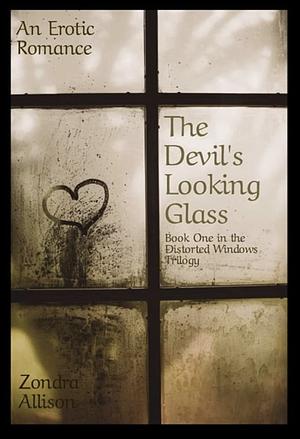 An Erotic Romance

The Devil's Looking Glass

Book One in the Distorted Windows Trilogy

Zondra Allison